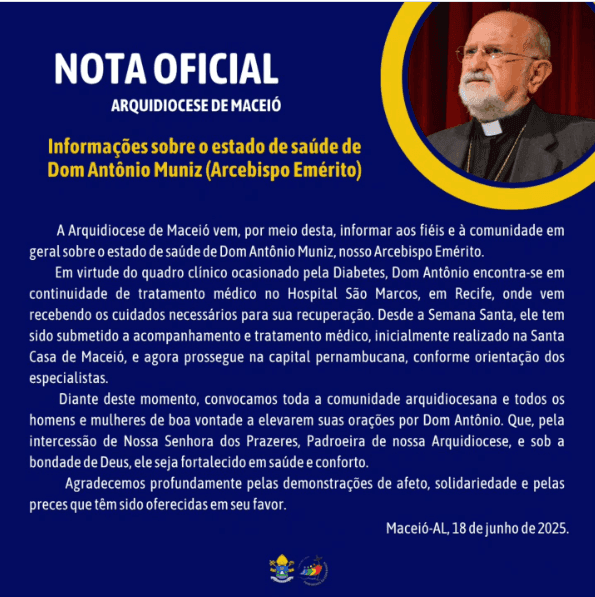 NOTA OFICIAL
ARQUIDIOCESE DE MACEIÓ

Informações sobre o estado de saúde de Dom Antônio Muniz (Arcebispo Emérito)

A Arquidiocese de Maceió vem, por meio desta, informar aos fiéis e à comunidade em geral sobre o estado de saúde de Dom Antônio Muniz, nosso Arcebispo Emérito.

Em virtude do quadro clínico ocasionado pela Diabetes, Dom Antônio encontra-se em continuidade de tratamento médico no Hospital São Marcos, em Recife, onde vem recebendo os cuidados necessários para sua recuperação. Desde a Semana Santa, ele tem sido submetido a acompanhamento e tratamento médico, inicialmente realizado na Santa Casa de Maceió, e agora prossegue na capital pernambucana, conforme orientação dos especialistas.

Diante deste momento, convocamos toda a comunidade arquidiocesana e todos os homens e mulheres de boa vontade a elevarem suas orações por Dom Antônio. Que, pela intercessão de Nossa Senhora dos Prazeres, Padroeira de nossa Arquidiocese, e sob a bondade de Deus, ele seja fortalecido em saúde e conforto.

Agradecemos profundamente pelas demonstrações de afeto, solidariedade e pelas preces que têm sido oferecidas em seu favor.

Maceió-AL, 18 de junho de 2025.